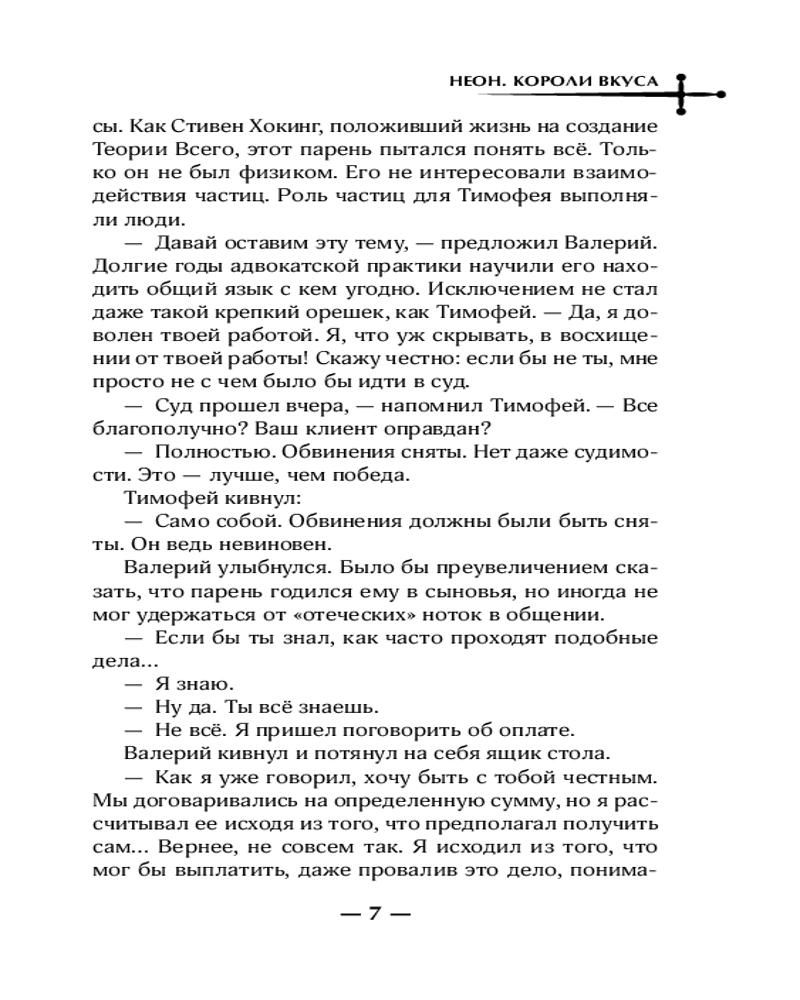 НЕОН. КОРОЛИ ВКУСА

сы. Как Стивен Хокинг, положивший жизнь на создание Теории Всего, этот парень пытался понять всё. Только он не был физиком. Его не интересовали взаимодействия частиц. Роль частиц для Тимофея выполняли люди.

— Давай оставим эту тему, — предложил Валерий. Долгие годы адвокатской практики научили его находить общий язык с кем угодно. Исключением не стал даже такой крепкий орешек, как Тимофей. — Да, я доволен твоей работой. Я, что уж скрывать, в восхищении от твоей работы! Скажу честно: если бы не ты, мне просто не с чем было бы идти в суд.

— Суд прошел вчера, — напомнил Тимофей. — Все благополучно? Ваш клиент оправдан?

— Полностью. Обвинения сняты. Нет даже судимости. Это — лучше, чем победа.

Тимофей кивнул:

— Само собой. Обвинения должны были быть сняты. Он ведь невиновен.

Валерий улыбнулся. Было бы преувеличением сказать, что парень годился ему в сыновья, но иногда не мог удержаться от «отеческих» ноток в общении.

— Если бы ты знал, как часто проходят подобные дела...

— Я знаю.

— Ну да. Ты всё знаешь.

— Не всё. Я пришел поговорить об оплате.

Валерий кивнул и потянул на себя ящик стола.

— Как я уже говорил, хочу быть с тобой честным. Мы договаривались на определенную сумму, но я рассчитывал ее исходя из того, что предполагал получить сам... Вернее, не совсем так. Я исходил из того, что мог бы выплатить, даже провалив это дело, понима-

— 7 —